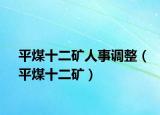 平煤十二矿人事调整（平煤十二矿）